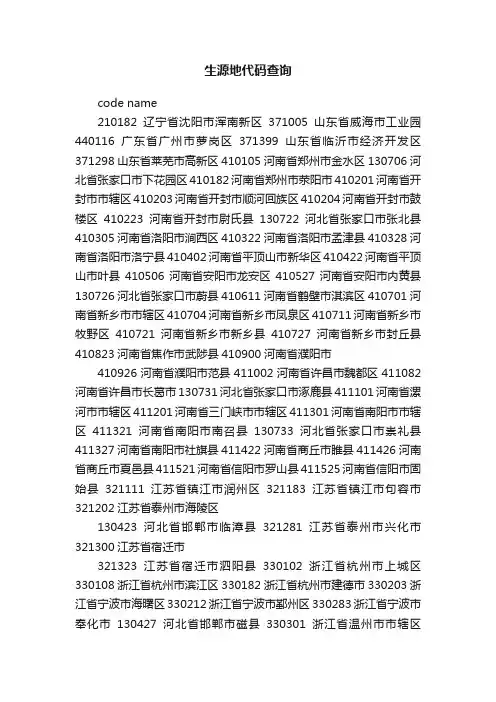 生源地代码查询

code name

210182 辽宁省沈阳市浑南新区 371005 山东省威海市工业园 440116 广东省广州市萝岗区 371399 山东省临沂市经济开发区 371298 山东省莱芜市高新区 410105 河南省郑州市金水区 130706 河北省张家口市下花园区 410182 河南省郑州市荥阳市 410201 河南省开封市市辖区 410203 河南省开封市顺河回族区 410204 河南省开封市鼓楼区 410223 河南省开封市尉氏县 130722 河北省张家口市张北县 410305 河南省洛阳市涧西区 410322 河南省洛阳市孟津县 410328 河南省洛阳市洛宁县 410402 河南省平顶山市新华区 410422 河南省平顶山市叶县 410506 河南省安阳市龙安区 410527 河南省安阳市内黄县 130726 河北省张家口市蔚县 410611 河南省鹤壁市淇滨区 410701 河南省新乡市市辖区 410704 河南省新乡市凤泉区 410711 河南省新乡市牧野区 410721 河南省新乡市新乡县 410727 河南省新乡市封丘县 410823 河南省焦作市武陟县 410900 河南省濮阳市

410926 河南省濮阳市范县 411002 河南省许昌市魏都区 411082 河南省许昌市长葛市 130731 河北省张家口市涿鹿县 411101 河南省漯河市市辖区 411201 河南省三门峡市市辖区 411301 河南省南阳市市辖区 411321 河南省南阳市南召县 130733 河北省张家口市崇礼县 411327 河南省南阳市社旗县 411422 河南省商丘市睢县 411426 河南省商丘市夏邑县 411521 河南省信阳市罗山县 411525 河南省信阳市固始县 321111 江苏省镇江市润州区 321183 江苏省镇江市句容市 321202 江苏省泰州市海陵区

130423 河北省邯郸市临漳县 321281 江苏省泰州市兴化市 321300 江苏省宿迁市

321323 江苏省宿迁市泗阳县 330102 浙江省杭州市上城区 330108 浙江省杭州市滨江区 330182 浙江省杭州市建德市 330203 浙江省宁波市海曙区 330212 浙江省宁波市鄞州区 330283 浙江省宁波市奉化市 130427 河北省邯郸市磁县 330301 浙江省温州市市辖区